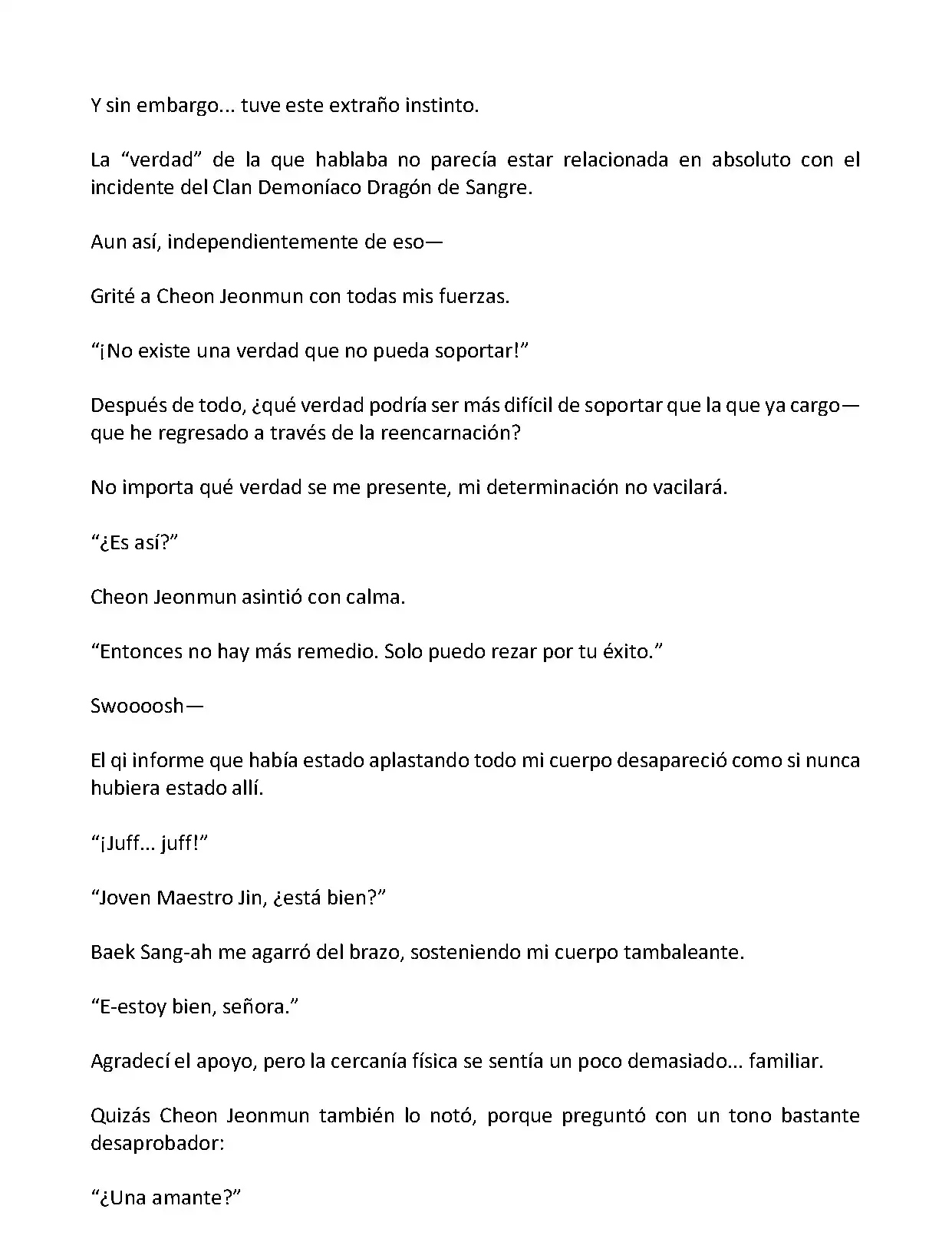 Y sin embargo... tuve este extraño instinto.

La “verdad” de la que hablaba no parecía estar relacionada en absoluto con el incidente del Clan Demoníaco Dragón de Sangre.

Aun así, independientemente de eso—

Grité a Cheon Jeonmun con todas mis fuerzas.

“¡No existe una verdad que no pueda soportar!”

Después de todo, ¿qué verdad podría ser más difícil de soportar que la que ya cargo—que he regresado a través de la reencarnación?

No importa qué verdad se me presente, mi determinación no vacilará.

“¿Es así?”

Cheon Jeonmun asintió con calma.

“Entonces no hay más remedio. Solo puedo rezar por tu éxito.”

Swoooosh—

El qi informe que había estado aplastando todo mi cuerpo desapareció como si nunca hubiera estado allí.

“¡Juff... juff!”

“Joven Maestro Jin, ¿está bien?”

Baek Sang-ah me agarró del brazo, sosteniendo mi cuerpo tambaleante.

“E-estoy bien, señora.”

Agradecí el apoyo, pero la cercanía física se sentía un poco demasiado... familiar.

Quizás Cheon Jeonmun también lo notó, porque preguntó con un tono bastante desaprobador:

“¿Una amante?”